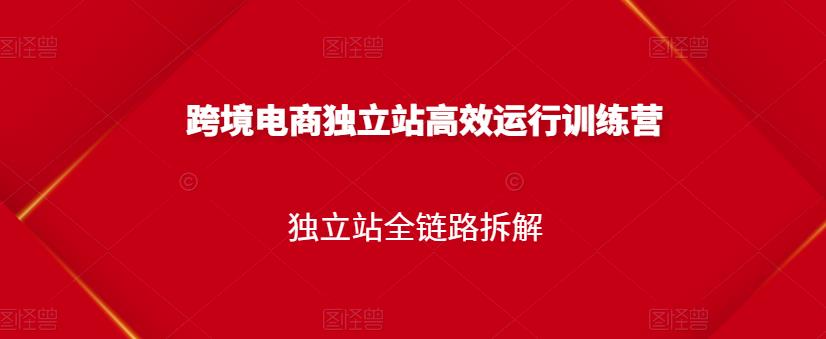 图怪兽 图怪兽 图怪兽

跨境电商独立站高效运行训练营

独立站全链路拆解

图怪兽 图怪兽 图怪兽